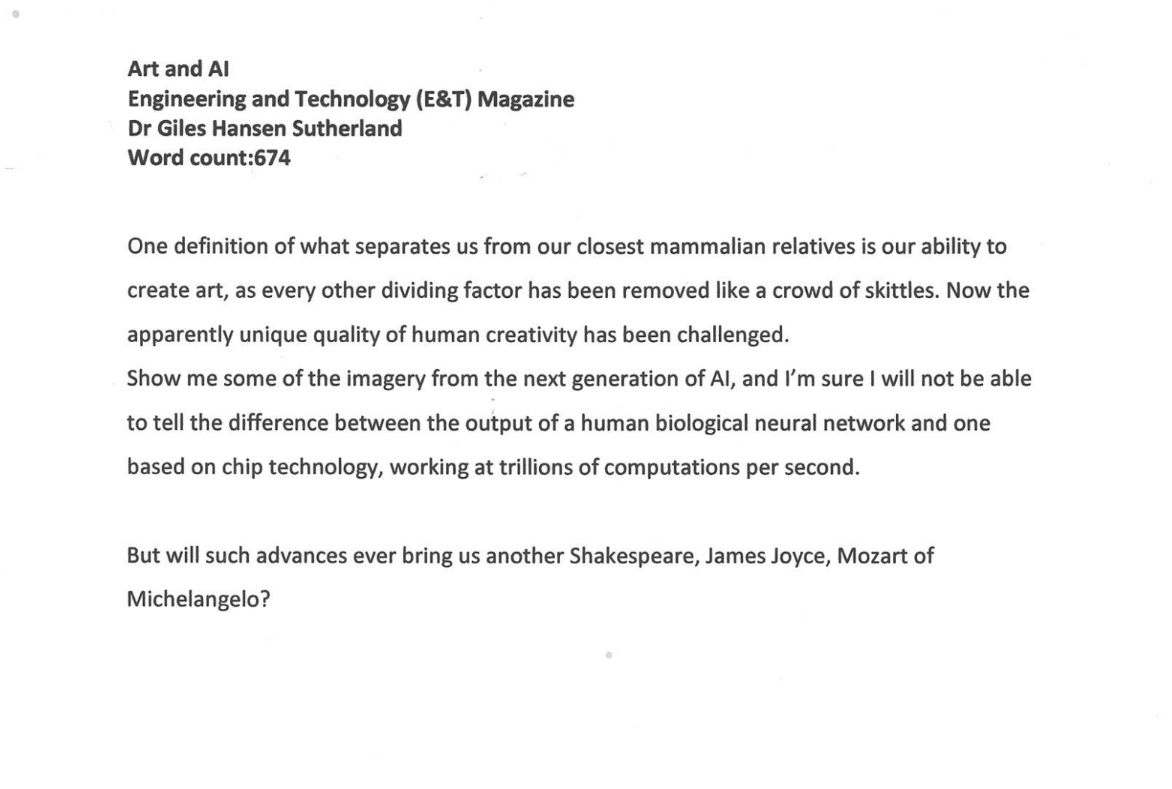 Art and AI
Engineering and Technology (E&T) Magazine
Dr Giles Hansen Sutherland
Word count:674

One definition of what separates us from our closest mammalian relatives is our ability to create art, as every other dividing factor has been removed like a crowd of skittles. Now the apparently unique quality of human creativity has been challenged.
Show me some of the imagery from the next generation of AI, and I'm sure I will not be able to tell the difference between the output of a human biological neural network and one based on chip technology, working at trillions of computations per second.

But will such advances ever bring us another Shakespeare, James Joyce, Mozart of Michelangelo?